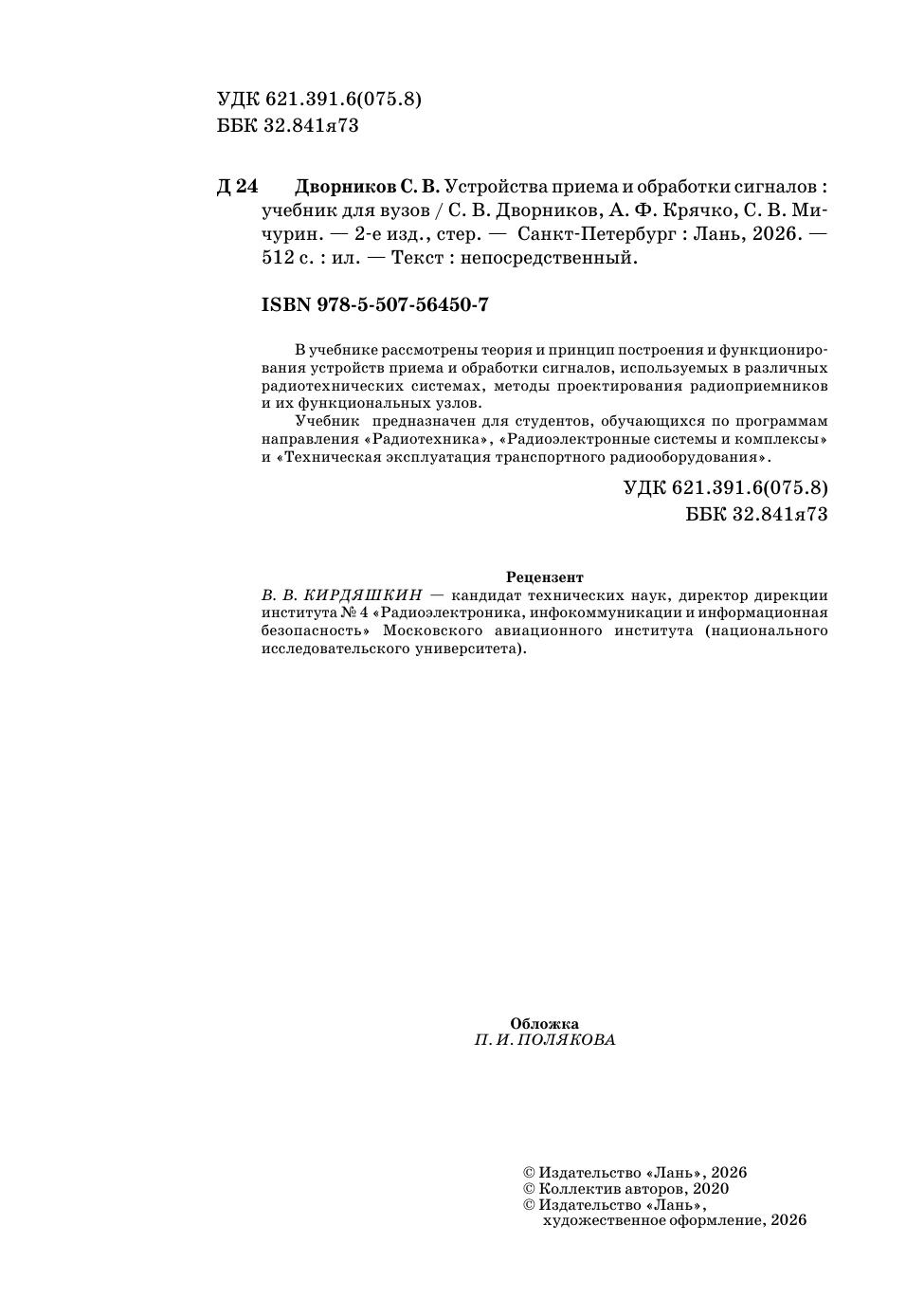 УДК 621.391.6(075.8)
ББК 32.841я73

Д 24 Дворников С. В. Устройства приема и обработки сигналов : учебник для вузов / С. В. Дворников, А. Ф. Крячко, С. В. Мичурин. — 2-е изд., стер. — Санкт-Петербург : Лань, 2026. — 512 с. : ил. — Текст : непосредственный.

ISBN 978-5-507-56450-7

В учебнике рассмотрены теория и принцип построения и функционирования устройств приема и обработки сигналов, используемых в различных радиотехнических системах, методы проектирования радиоприемников и их функциональных узлов.

Учебник предназначен для студентов, обучающихся по программам направления «Радиотехника», «Радиоэлектронные системы и комплексы» и «Техническая эксплуатация транспортного радиооборудования».

УДК 621.391.6(075.8)
ББК 32.841я73

Рецензент
В. В. КИРДЯШКИН — кандидат технических наук, директор дирекции института № 4 «Радиоэлектроника, инфокоммуникации и информационная безопасность» Московского авиационного института (национального исследовательского университета).

Обложка
П. И. ПОЛЯКОВА

© Издательство «Лань», 2026
© Коллектив авторов, 2020
© Издательство «Лань», художественное оформление, 2026